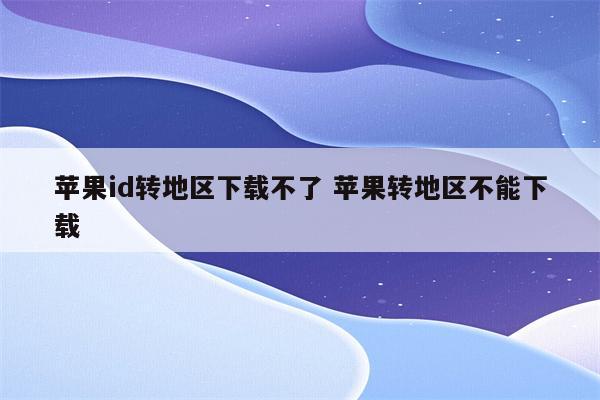 苹果id转地区下载不了 苹果转地区不能下载